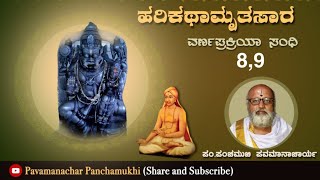 ಹರಿಕಥಾಮೃತಸಾರ

ವರ್ಣಪ್ರಕ್ರಿಯಾ ಸಂಧಿ

8,9

ಪಂ.ಪಂಚಮುಖಿ ಪವಮಾನಾಚಾರ್ಯ

Pavamanachar Panchamukhi (Share and Subscribe)